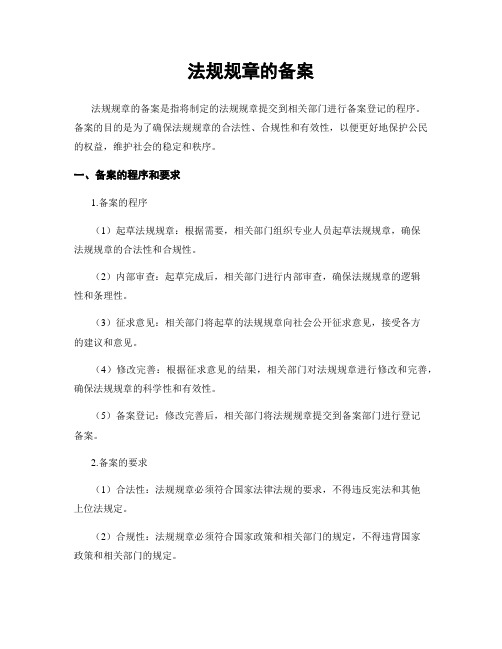 法规规章的备案

法规规章的备案是指将制定的法规规章提交到相关部门进行备案登记的程序。备案的目的是为了确保法规规章的合法性、合规性和有效性，以便更好地保护公民的权益，维护社会的稳定和秩序。

一、备案的程序和要求

1.备案的程序

（1）起草法规规章：根据需要，相关部门组织专业人员起草法规规章，确保法规规章的合法性和合规性。

（2）内部审查：起草完成后，相关部门进行内部审查，确保法规规章的逻辑性和条理性。

（3）征求意见：相关部门将起草的法规规章向社会公开征求意见，接受各方的建议和意见。

（4）修改完善：根据征求意见的结果，相关部门对法规规章进行修改和完善，确保法规规章的科学性和有效性。

（5）备案登记：修改完善后，相关部门将法规规章提交到备案部门进行登记备案。

2.备案的要求

（1）合法性：法规规章必须符合国家法律法规的要求，不得违反宪法和其他上位法规定。

（2）合规性：法规规章必须符合国家政策和相关部门的规定，不得违背国家政策和相关部门的规定。